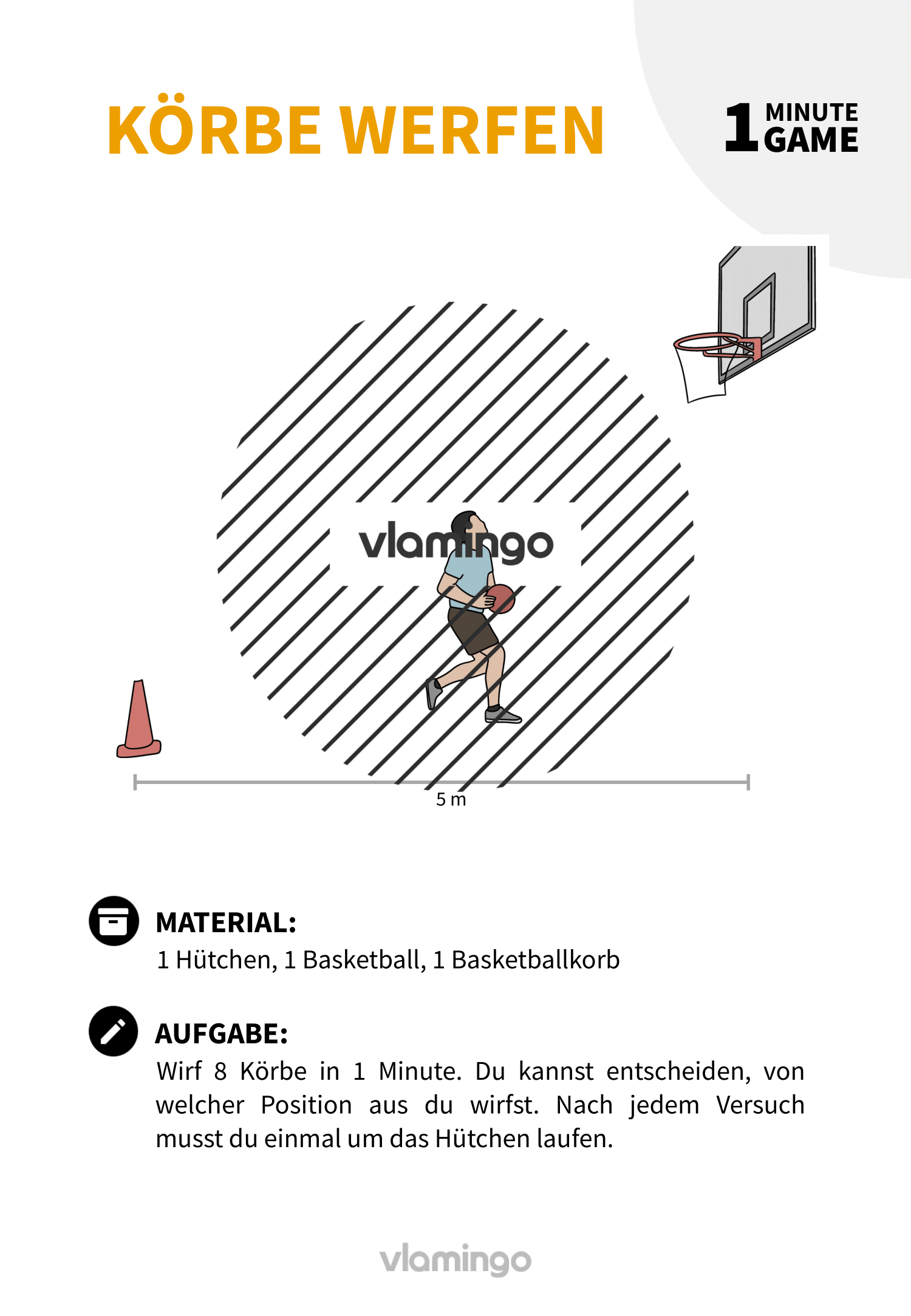 KÖRBE WERFEN

1 MINUTE GAME

vlamingo

5 m

MATERIAL:
1 Hütchen, 1 Basketball, 1 Basketballkorb

AUFGABE:
Wirf 8 Körbe in 1 Minute. Du kannst entscheiden, von welcher Position aus du wirfst. Nach jedem Versuch musst du einmal um das Hütchen laufen.

vlamingo